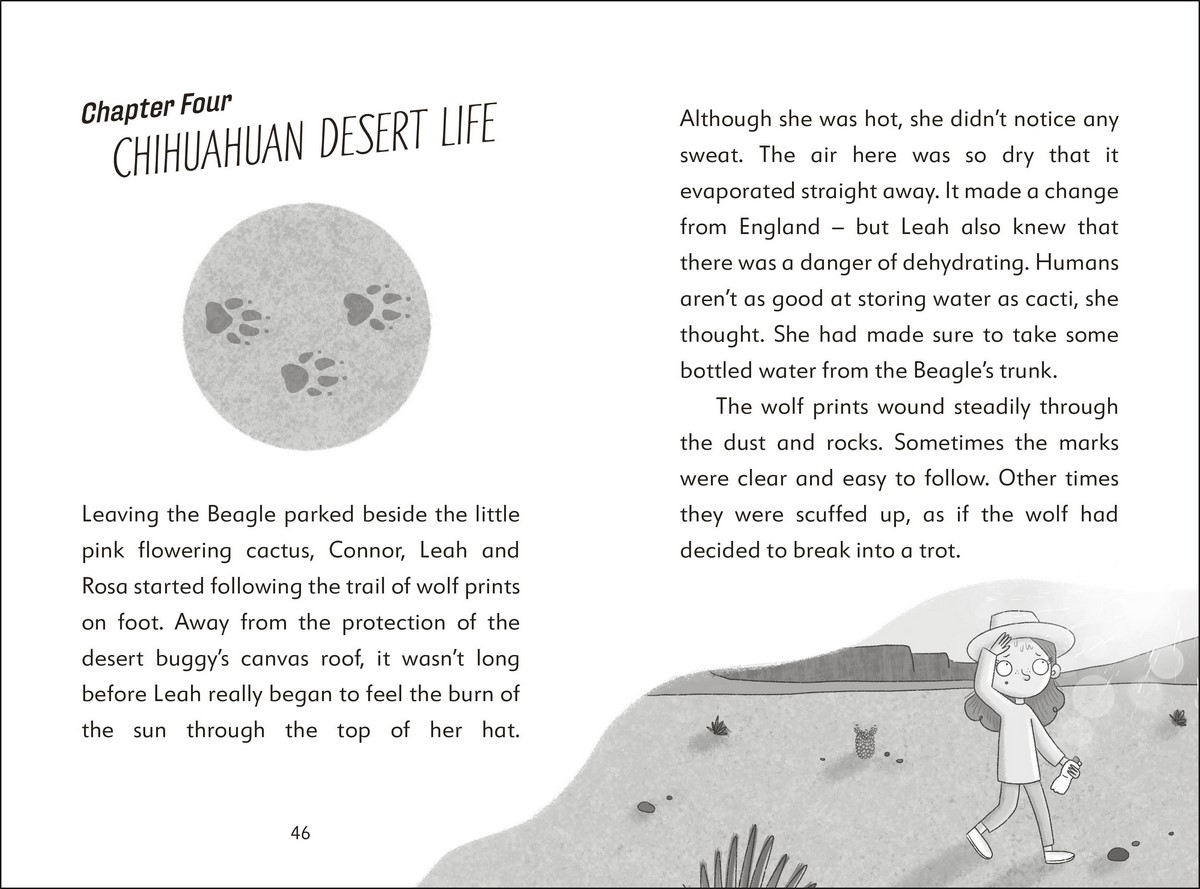 Chapter Four
CHIHUAHUAN DESERT LIFE

Leaving the Beagle parked beside the little pink flowering cactus, Connor, Leah and Rosa started following the trail of wolf prints on foot. Away from the protection of the desert buggy's canvas roof, it wasn't long before Leah really began to feel the burn of the sun through the top of her hat.

46

Although she was hot, she didn't notice any sweat. The air here was so dry that it evaporated straight away. It made a change from England – but Leah also knew that there was a danger of dehydrating. Humans aren't as good at storing water as cacti, she thought. She had made sure to take some bottled water from the Beagle's trunk.

The wolf prints wound steadily through the dust and rocks. Sometimes the marks were clear and easy to follow. Other times they were scuffed up, as if the wolf had decided to break into a trot.